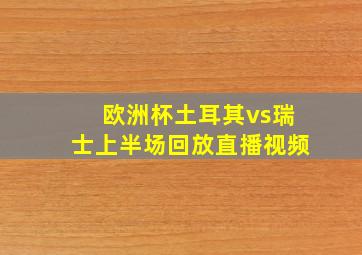 欧洲杯土耳其vs瑞士上半场回放直播视频